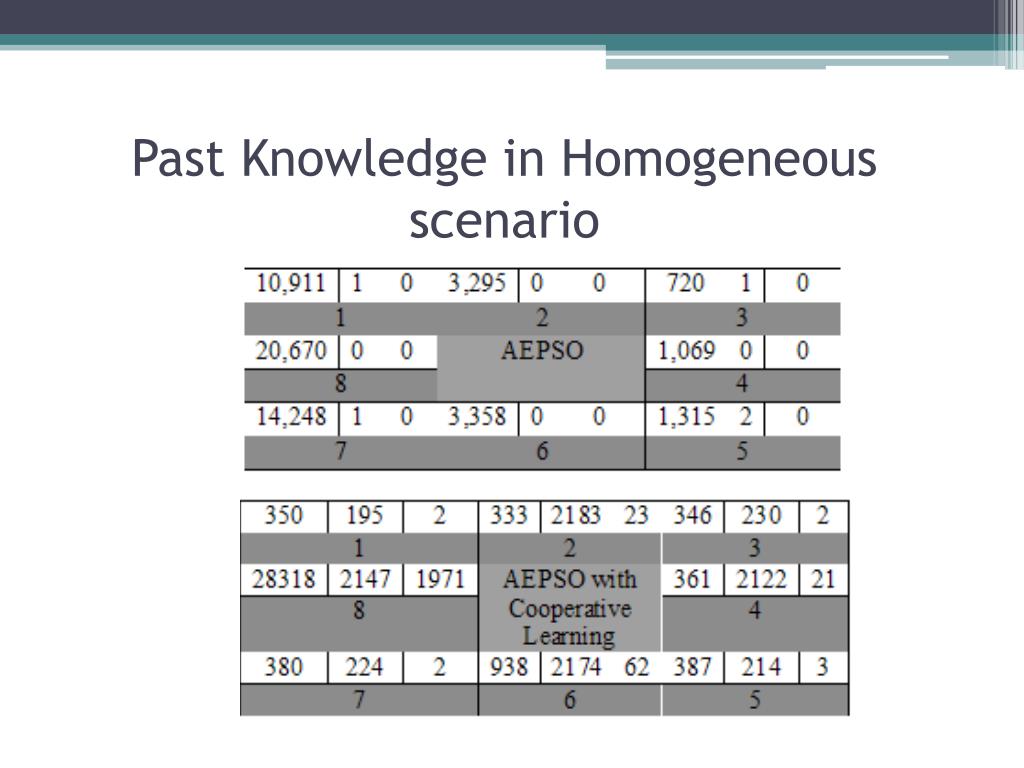 Past Knowledge in Homogeneous scenario

| 10,911 | 1 | 0 | 3,295 | 0 | 0 | 720 | 1 | 0 |
|---|---|---|---|---|---|---|---|---|
| 1 | | | 2 | | | 3 | | |
| 20,670 | 0 | 0 | AEPSO | | | 1,069 | 0 | 0 |
| 8 | | | | | | 4 | | |
| 14,248 | 1 | 0 | 3,358 | 0 | 0 | 1,315 | 2 | 0 |
| 7 | | | 6 | | | 5 | | |

| 350 | 195 | 2 | 333 | 2183 | 23 | 346 | 230 | 2 |
|---|---|---|---|---|---|---|---|---|
| 1 | | | 2 | | | 3 | | |
| 28318 | 2147 | 1971 | AEPSO with Cooperative Learning | | | 361 | 2122 | 21 |
| 8 | | | | | | 4 | | |
| 380 | 224 | 2 | 938 | 2174 | 62 | 387 | 214 | 3 |
| 7 | | | 6 | | | 5 | | |